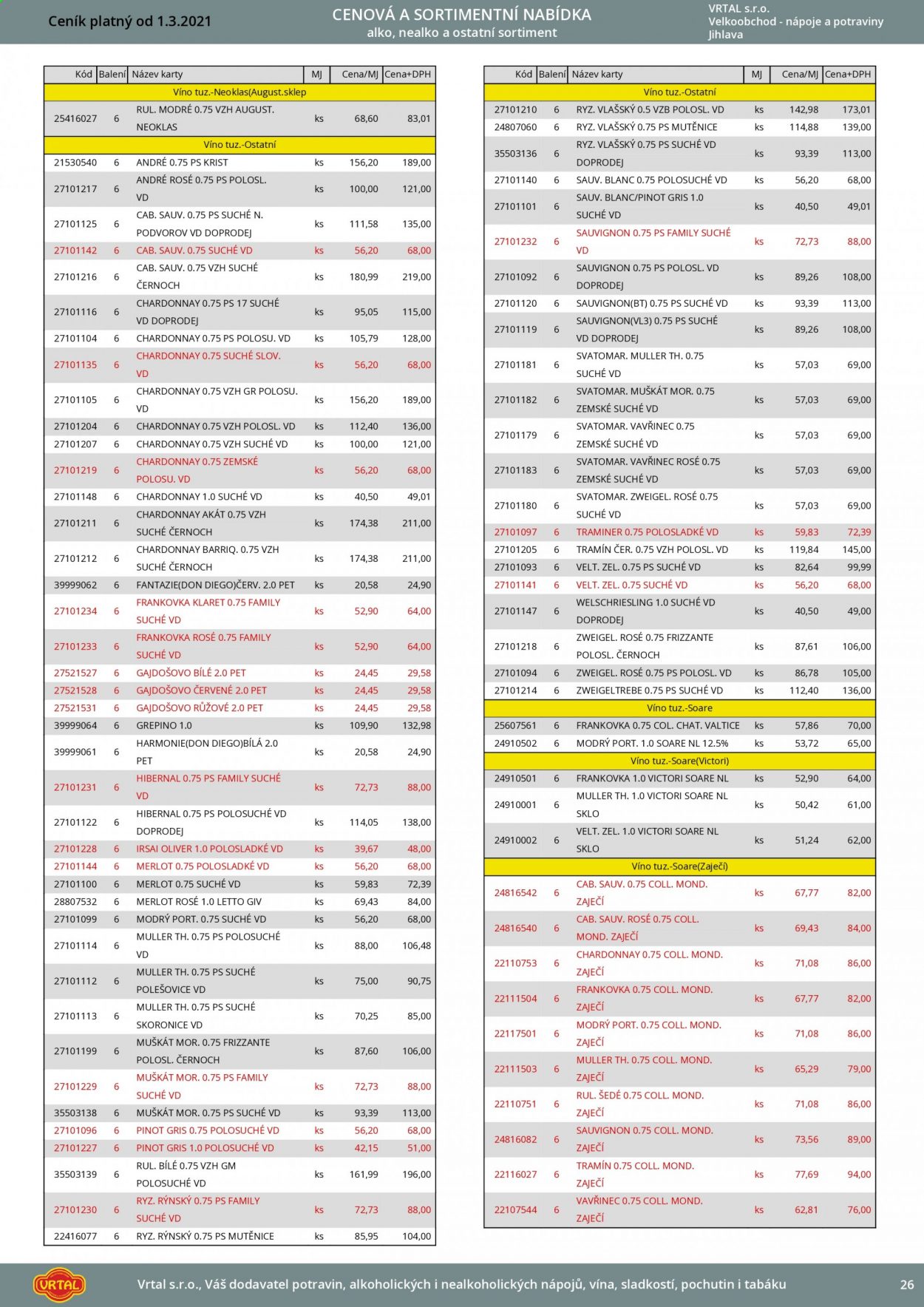 Ceník platný od 1.3.2021

CENOVÁ A SORTIMENTNÍ NABÍDKA
alko, nealko a ostatní sortiment

VRTAL s.r.o.
Velkoobchod - nápoje a potraviny
Jihlava

| Kód | Balení | Název karty | MJ | Cena/MJ | Cena+DPH |
|---|---|---|---|---|---|
| Víno tuz.-Neoklas(August.sklep | | | | | |
| 25416027 | 6 | RUL. MODRÉ 0.75 VZH AUGUST. NEOKLAS | ks | 68,60 | 83,01 |
| Víno tuz.-Ostatní | | | | | |
| 21530540 | 6 | ANDRÉ 0.75 PS KRIST | ks | 156,20 | 189,00 |
| 27101217 | 6 | ANDRÉ ROSÉ 0.75 PS POLOSL. VD | ks | 100,00 | 121,00 |
| 27101125 | 6 | CAB. SAUV. 0.75 PS SUCHÉ N. PODVOROV VD DOPRODEJ | ks | 111,58 | 135,00 |
| 27101142 | 6 | CAB. SAUV. 0.75 SUCHÉ VD | ks | 56,20 | 68,00 |
| 27101216 | 6 | CAB. SAUV. 0.75 VZH SUCHÉ ČERNOCH | ks | 180,99 | 219,00 |
| 27101116 | 6 | CHARDONNAY 0.75 PS 17 SUCHÉ VD DOPRODEJ | ks | 95,05 | 115,00 |
| 27101104 | 6 | CHARDONNAY 0.75 PS POLOSU. VD | ks | 105,79 | 128,00 |
| 27101135 | 6 | CHARDONNAY 0.75 SUCHÉ SLOV. VD | ks | 56,20 | 68,00 |
| 27101105 | 6 | CHARDONNAY 0.75 VZH GR POLOSU. VD | ks | 156,20 | 189,00 |
| 27101204 | 6 | CHARDONNAY 0.75 VZH POLOSL. VD | ks | 112,40 | 136,00 |
| 27101207 | 6 | CHARDONNAY 0.75 VZH SUCHÉ VD | ks | 100,00 | 121,00 |
| 27101219 | 6 | CHARDONNAY 0.75 ZEMSKÉ POLOSU. VD | ks | 56,20 | 68,00 |
| 27101148 | 6 | CHARDONNAY 1.0 SUCHÉ VD | ks | 40,50 | 49,01 |
| 27101211 | 6 | CHARDONNAY AKÁT 0.75 VZH SUCHÉ ČERNOCH | ks | 174,38 | 211,00 |
| 27101212 | 6 | CHARDONNAY BARRIQ. 0.75 VZH SUCHÉ ČERNOCH | ks | 174,38 | 211,00 |
| 39999062 | 6 | FANTAZIE(DON DIEGO)ČERV. 2.0 PET | ks | 20,58 | 24,90 |
| 27101234 | 6 | FRANKOVKA KLARET 0.75 FAMILY SUCHÉ VD | ks | 52,90 | 64,00 |
| 27101233 | 6 | FRANKOVKA ROSÉ 0.75 FAMILY SUCHÉ VD | ks | 52,90 | 64,00 |
| 27521527 | 6 | GAJDOŠOVO BÍLÉ 2.0 PET | ks | 24,45 | 29,58 |
| 27521528 | 6 | GAJDOŠOVO ČERVENÉ 2.0 PET | ks | 24,45 | 29,58 |
| 27521531 | 6 | GAJDOŠOVO RŮŽOVÉ 2.0 PET | ks | 24,45 | 29,58 |
| 39999064 | 6 | GREPINO 1.0 | ks | 109,90 | 132,98 |
| 39999061 | 6 | HARMONIE(DON DIEGO)BÍLÁ 2.0 PET | ks | 20,58 | 24,90 |
| 27101231 | 6 | HIBERNAL 0.75 PS FAMILY SUCHÉ VD | ks | 72,73 | 88,00 |
| 27101122 | 6 | HIBERNAL 0.75 PS POLOSUCHÉ VD DOPRODEJ | ks | 114,05 | 138,00 |
| 27101228 | 6 | IRSAI OLIVER 1.0 POLOSLADKÉ VD | ks | 39,67 | 48,00 |
| 27101144 | 6 | MERLOT 0.75 POLOSLADKÉ VD | ks | 56,20 | 68,00 |
| 27101100 | 6 | MERLOT 0.75 SUCHÉ VD | ks | 59,83 | 72,39 |
| 28807532 | 6 | MERLOT ROSÉ 1.0 LETTO GIV | ks | 69,43 | 84,00 |
| 27101099 | 6 | MODRÝ PORT. 0.75 SUCHÉ VD | ks | 56,20 | 68,00 |
| 27101114 | 6 | MULLER TH. 0.75 PS POLOSUCHÉ VD | ks | 88,00 | 106,48 |
| 27101112 | 6 | MULLER TH. 0.75 PS SUCHÉ POLEŠOVICE VD | ks | 75,00 | 90,75 |
| 27101113 | 6 | MULLER TH. 0.75 PS SUCHÉ SKORONICE VD | ks | 70,25 | 85,00 |
| 27101199 | 6 | MUŠKÁT MOR. 0.75 FRIZZANTE POLOSL. ČERNOCH | ks | 87,60 | 106,00 |
| 27101229 | 6 | MUŠKÁT MOR. 0.75 PS FAMILY SUCHÉ VD | ks | 72,73 | 88,00 |
| 35503138 | 6 | MUŠKÁT MOR. 0.75 PS SUCHÉ VD | ks | 93,39 | 113,00 |
| 27101096 | 6 | PINOT GRIS 0.75 POLOSUCHÉ VD | ks | 56,20 | 68,00 |
| 27101227 | 6 | PINOT GRIS 1.0 POLOSUCHÉ VD | ks | 42,15 | 51,00 |
| 35503139 | 6 | RUL. BÍLÉ 0.75 VZH GM POLOSUCHÉ VD | ks | 161,99 | 196,00 |
| 27101230 | 6 | RYZ. RÝNSKÝ 0.75 PS FAMILY SUCHÉ VD | ks | 72,73 | 88,00 |
| 22416077 | 6 | RYZ. RÝNSKÝ 0.75 PS MUTĚNICE | ks | 85,95 | 104,00 |

| Kód | Balení | Název karty | MJ | Cena/MJ | Cena+DPH |
|---|---|---|---|---|---|
| Víno tuz.-Ostatní | | | | | |
| 27101210 | 6 | RYZ. VLAŠSKÝ 0.5 VZB POLOSL. VD | ks | 142,98 | 173,01 |
| 24807060 | 6 | RYZ. VLAŠSKÝ 0.75 PS MUTĚNICE | ks | 114,88 | 139,00 |
| 35503136 | 6 | RYZ. VLAŠSKÝ 0.75 PS SUCHÉ VD DOPRODEJ | ks | 93,39 | 113,00 |
| 27101140 | 6 | SAUV. BLANC 0.75 POLOSUCHÉ VD | ks | 56,20 | 68,00 |
| 27101101 | 6 | SAUV. BLANC/PINOT GRIS 1.0 SUCHÉ VD | ks | 40,50 | 49,01 |
| 27101232 | 6 | SAUVIGNON 0.75 PS FAMILY SUCHÉ VD | ks | 72,73 | 88,00 |
| 27101092 | 6 | SAUVIGNON 0.75 PS POLOSL. VD DOPRODEJ | ks | 89,26 | 108,00 |
| 27101120 | 6 | SAUVIGNON(BT) 0.75 PS SUCHÉ VD | ks | 93,39 | 113,00 |
| 27101119 | 6 | SAUVIGNON(VL3) 0.75 PS SUCHÉ VD DOPRODEJ | ks | 89,26 | 108,00 |
| 27101181 | 6 | SVATOMAR. MULLER TH. 0.75 SUCHÉ VD | ks | 57,03 | 69,00 |
| 27101182 | 6 | SVATOMAR. MUŠKÁT MOR. 0.75 ZEMSKÉ SUCHÉ VD | ks | 57,03 | 69,00 |
| 27101179 | 6 | SVATOMAR. VAVŘINEC 0.75 ZEMSKÉ SUCHÉ VD | ks | 57,03 | 69,00 |
| 27101183 | 6 | SVATOMAR. VAVŘINEC ROSÉ 0.75 ZEMSKÉ SUCHÉ VD | ks | 57,03 | 69,00 |
| 27101180 | 6 | SVATOMAR. ZWEIGEL. ROSÉ 0.75 SUCHÉ VD | ks | 57,03 | 69,00 |
| 27101097 | 6 | TRAMINER 0.75 POLOSLADKÉ VD | ks | 59,83 | 72,39 |
| 27101205 | 6 | TRAMÍN ČER. 0.75 VZH POLOSL. VD | ks | 119,84 | 145,00 |
| 27101093 | 6 | VELT. ZEL. 0.75 PS SUCHÉ VD | ks | 82,64 | 99,99 |
| 27101141 | 6 | VELT. ZEL. 0.75 SUCHÉ VD | ks | 56,20 | 68,00 |
| 27101147 | 6 | WELSCHRIESLING 1.0 SUCHÉ VD DOPRODEJ | ks | 40,50 | 49,00 |
| 27101218 | 6 | ZWEIGEL. ROSÉ 0.75 FRIZZANTE POLOSL. ČERNOCH | ks | 87,61 | 106,00 |
| 27101094 | 6 | ZWEIGEL. ROSÉ 0.75 PS POLOSL. VD | ks | 86,78 | 105,00 |
| 27101214 | 6 | ZWEIGELTREBE 0.75 PS SUCHÉ VD | ks | 112,40 | 136,00 |
| Víno tuz.-Soare | | | | | |
| 25607561 | 6 | FRANKOVKA 0.75 COL. CHAT. VALTICE | ks | 57,86 | 70,00 |
| 24910502 | 6 | MODRÝ PORT. 1.0 SOARE NL 12.5% | ks | 53,72 | 65,00 |
| Víno tuz.-Soare(Victori) | | | | | |
| 24910501 | 6 | FRANKOVKA 1.0 VICTORI SOARE NL | ks | 52,90 | 64,00 |
| 24910001 | 6 | MULLER TH. 1.0 VICTORI SOARE NL SKLO | ks | 50,42 | 61,00 |
| 24910002 | 6 | VELT. ZEL. 1.0 VICTORI SOARE NL SKLO | ks | 51,24 | 62,00 |
| Víno tuz.-Soare(Zaječí) | | | | | |
| 24816542 | 6 | CAB. SAUV. 0.75 COLL. MOND. ZAJEČÍ | ks | 67,77 | 82,00 |
| 24816540 | 6 | CAB. SAUV. ROSÉ 0.75 COLL. MOND. ZAJEČÍ | ks | 69,43 | 84,00 |
| 22110753 | 6 | CHARDONNAY 0.75 COLL. MOND. ZAJEČÍ | ks | 71,08 | 86,00 |
| 22111504 | 6 | FRANKOVKA 0.75 COLL. MOND. ZAJEČÍ | ks | 67,77 | 82,00 |
| 22117501 | 6 | MODRÝ PORT. 0.75 COLL. MOND. ZAJEČÍ | ks | 71,08 | 86,00 |
| 22111503 | 6 | MULLER TH. 0.75 COLL. MOND. ZAJEČÍ | ks | 65,29 | 79,00 |
| 22110751 | 6 | RUL. ŠEDÉ 0.75 COLL. MOND. ZAJEČÍ | ks | 71,08 | 86,00 |
| 24816082 | 6 | SAUVIGNON 0.75 COLL. MOND. ZAJEČÍ | ks | 73,56 | 89,00 |
| 22116027 | 6 | TRAMÍN 0.75 COLL. MOND. ZAJEČÍ | ks | 77,69 | 94,00 |
| 22107544 | 6 | VAVŘINEC 0.75 COLL. MOND. ZAJEČÍ | ks | 62,81 | 76,00 |

VRTAL

Vrtal s.r.o., Váš dodavatel potravin, alkoholických i nealkoholických nápojů, vína, sladkostí, pochutin i tabáku

26